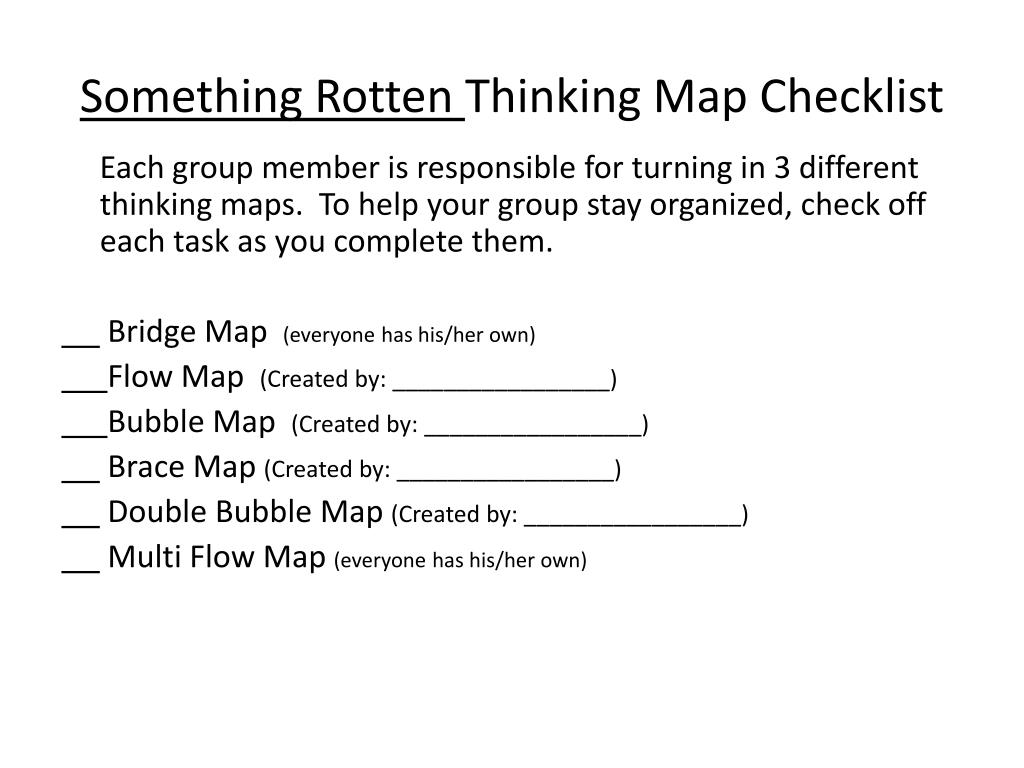 Something Rotten Thinking Map Checklist

Each group member is responsible for turning in 3 different thinking maps. To help your group stay organized, check off each task as you complete them.

__ Bridge Map (everyone has his/her own)
___Flow Map (Created by: _______________)
___Bubble Map (Created by: _______________)
__ Brace Map (Created by: _______________)
__ Double Bubble Map (Created by: _______________)
__ Multi Flow Map (everyone has his/her own)